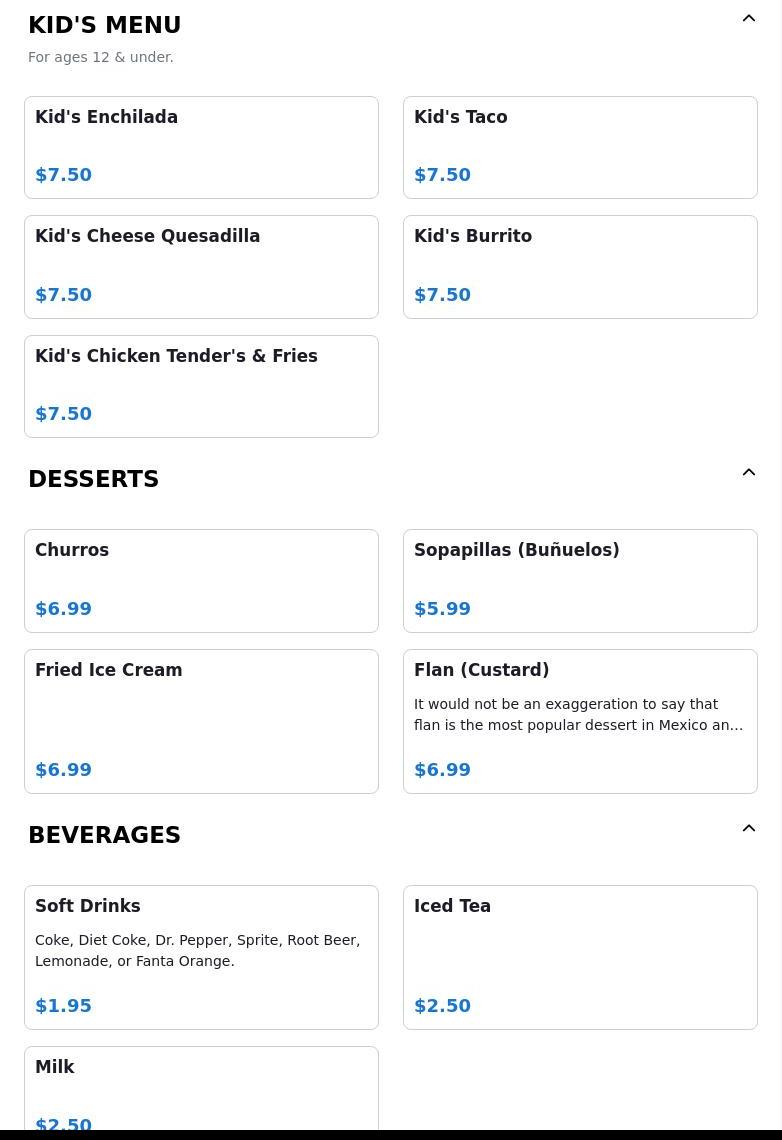 KID'S MENU

For ages 12 & under.

Kid's Enchilada

$7.50

Kid's Taco

$7.50

Kid's Cheese Quesadilla

$7.50

Kid's Burrito

$7.50

Kid's Chicken Tender's & Fries

$7.50

DESSERTS

Churros

$6.99

Sopapillas (Buñuelos)

$5.99

Fried Ice Cream

$6.99

Flan (Custard)

It would not be an exaggeration to say that flan is the most popular dessert in Mexico an...

$6.99

BEVERAGES

Soft Drinks

Coke, Diet Coke, Dr. Pepper, Sprite, Root Beer, Lemonade, or Fanta Orange.

$1.95

Iced Tea

$2.50

Milk

$2.50